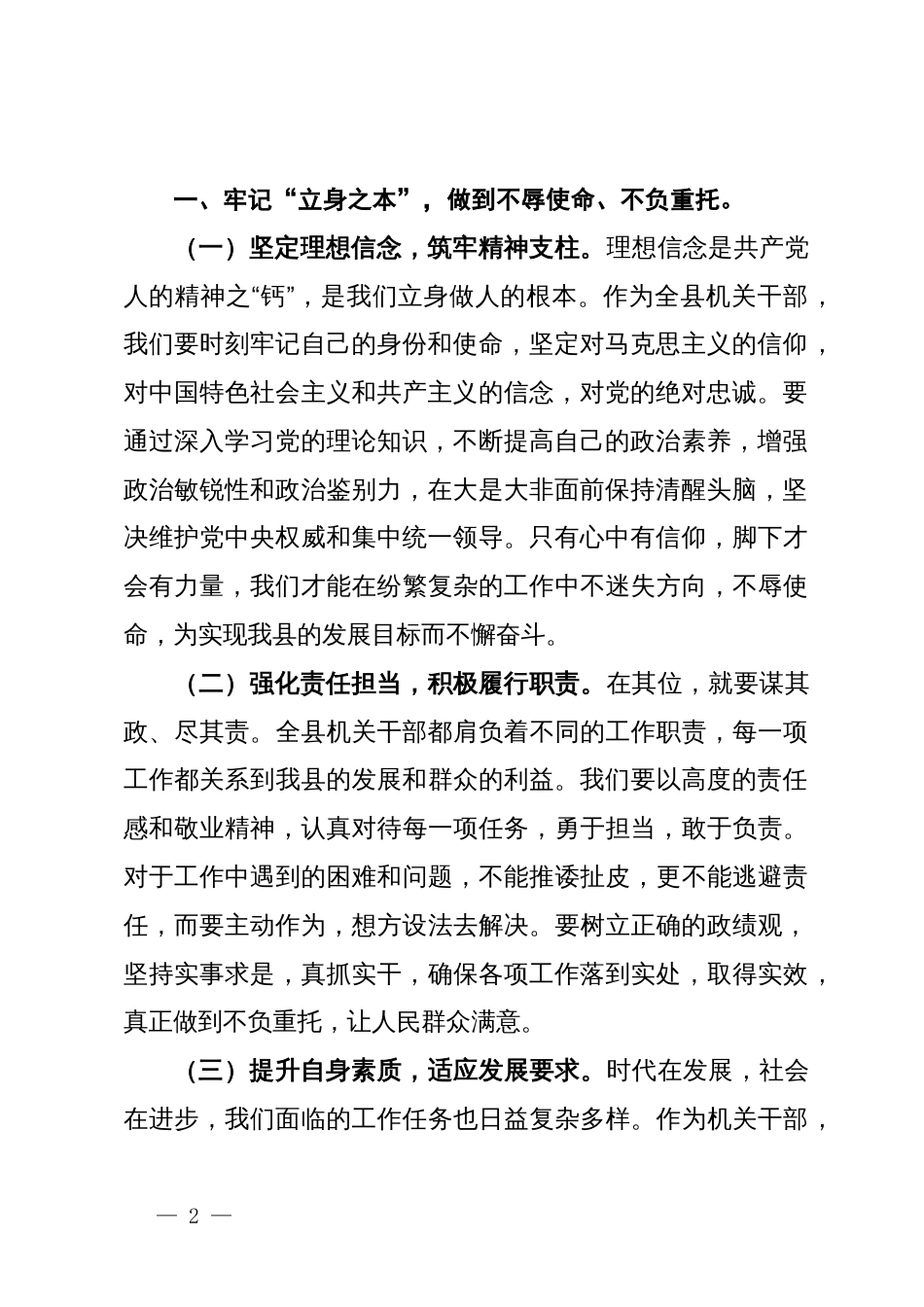 一、牢记“立身之本”，做到不辱使命、不负重托。

（一）坚定理想信念，筑牢精神支柱。理想信念是共产党人的精神之“钙”，是我们立身做人的根本。作为全县机关干部，我们要时刻牢记自己的身份和使命，坚定对马克思主义的信仰，对中国特色社会主义和共产主义的信念，对党的绝对忠诚。要通过深入学习党的理论知识，不断提高自己的政治素养，增强政治敏锐性和政治鉴别力，在大是大非面前保持清醒头脑，坚决维护党中央权威和集中统一领导。只有心中有信仰，脚下才会有力量，我们才能在纷繁复杂的工作中不迷失方向，不辱使命，为实现我县的发展目标而不懈奋斗。

（二）强化责任担当，积极履行职责。在其位，就要谋其政、尽其责。全县机关干部都肩负着不同的工作职责，每一项工作都关系到我县的发展和群众的利益。我们要以高度的责任感和敬业精神，认真对待每一项任务，勇于担当，敢于负责。对于工作中遇到的困难和问题，不能推诿扯皮，更不能逃避责任，而要主动作为，想方设法去解决。要树立正确的政绩观，坚持实事求是，真抓实干，确保各项工作落到实处，取得实效，真正做到不负重托，让人民群众满意。

（三）提升自身素质，适应发展要求。时代在发展，社会在进步，我们面临的工作任务也日益复杂多样。作为机关干部，

— 2 —